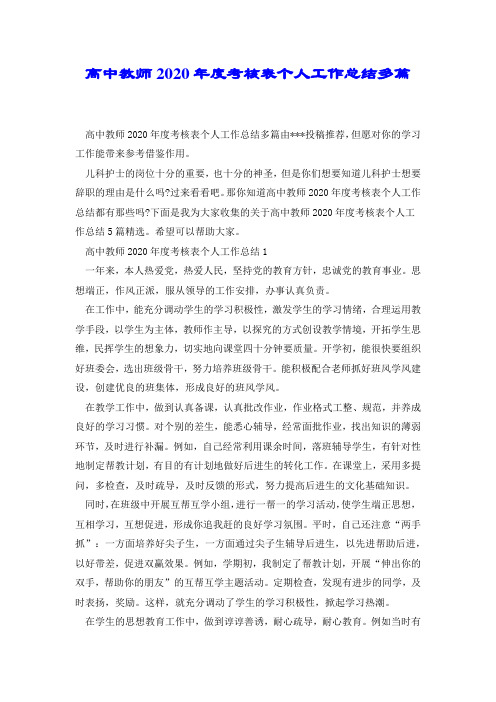 高中教师2020年度考核表个人工作总结多篇

高中教师2020年度考核表个人工作总结多篇由***投稿推荐，但愿对你的学习工作能带来参考借鉴作用。

儿科护士的岗位十分的重要，也十分的神圣，但是你们想要知道儿科护士想要辞职的理由是什么吗?过来看看吧。那你知道高中教师2020年度考核表个人工作总结都有那些吗?下面是我为大家收集的关于高中教师2020年度考核表个人工作总结5篇精选。希望可以帮助大家。

高中教师2020年度考核表个人工作总结1

一年来，本人热爱党，热爱人民，坚持党的教育方针，忠诚党的教育事业。思想端正，作风正派，服从领导的工作安排，办事认真负责。

在工作中，能充分调动学生的学习积极性，激发学生的学习情绪，合理运用教学手段，以学生为主体，教师作主导，以探究的方式创设教学情境，开拓学生思维，民挥学生的想象力，切实地向课堂四十分钟要质量。开学初，能很快要组织好班委会，选出班级骨干，努力培养班级骨干。能积极配合老师抓好班风学风建设，创建优良的班集体，形成良好的班风学风。

在教学工作中，做到认真备课，认真批改作业，作业格式工整、规范，并养成良好的学习习惯。对个别的差生，能悉心辅导，经常面批作业，找出知识的薄弱环节，及时进行补漏。例如，自己经常利用课余时间，落班辅导学生，有针对性地制定帮教计划，有目的有计划地做好后进生的转化工作。在课堂上，采用多提问，多检查，及时疏导，及时反馈的形式，努力提高后进生的文化基础知识。

同时，在班级中开展互帮互学小组，进行一帮一的学习活动，使学生端正思想，互相学习，互想促进，形成你追我赶的良好学习氛围。平时，自己还注意“两手抓”：一方面培养好尖子生，一方面通过尖子生辅导后进生，以先进帮助后进，以好带差，促进双赢效果。例如，学期初，我制定了帮教计划，开展“伸出你的双手，帮助你的朋友”的互帮互学主题活动。定期检查，发现有进步的同学，及时表扬，奖励。这样，就充分调动了学生的学习积极性，掀起学习热潮。

在学生的思想教育工作中，做到谆谆善诱，耐心疏导，耐心教育。例如当时有